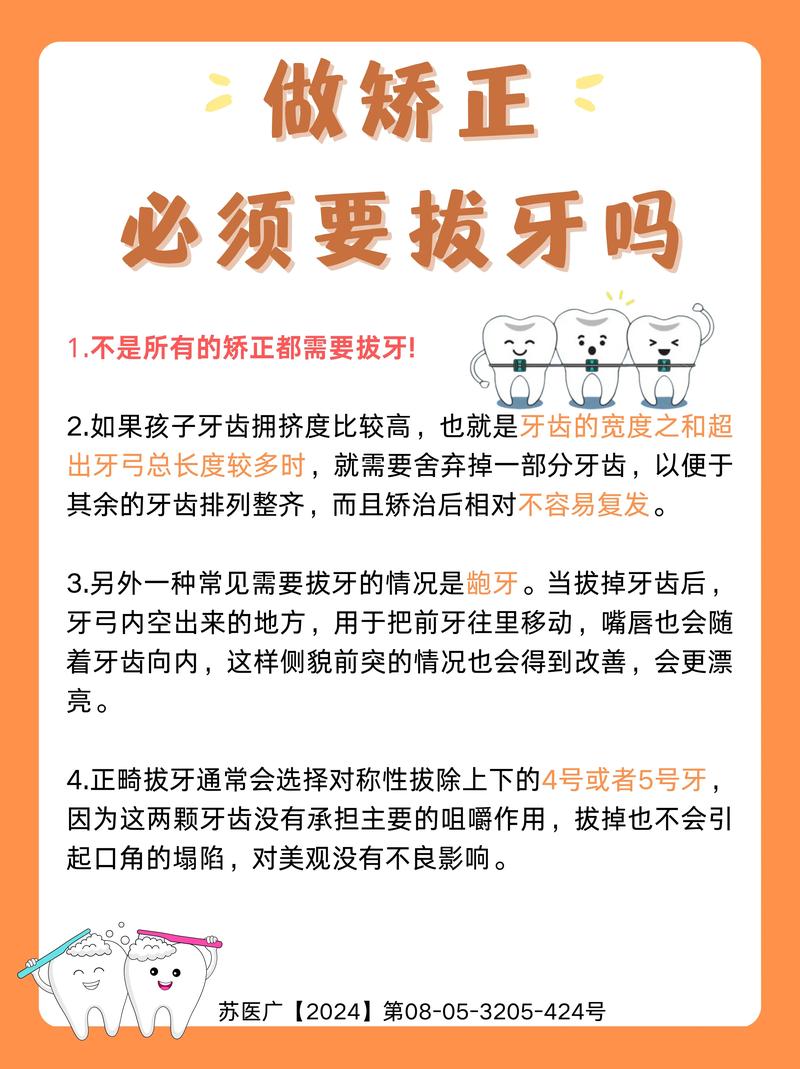 做矫正
必须要拔牙吗

1.不是所有的矫正都需要拔牙!

2.如果孩子牙齿拥挤度比较高，也就是牙齿的宽度之和超出牙弓总长度较多时，就需要舍弃掉一部分牙齿，以便于其余的牙齿排列整齐，而且矫治后相对不容易复发。

3.另外一种常见需要拔牙的情况是龅牙。当拔掉牙齿后，牙弓内空出来的地方，用于把前牙往里移动，嘴唇也会随着牙齿向内，这样侧貌前突的情况也会得到改善，会更漂亮。

4.正畸拔牙通常会选择对称性拔除上下的4号或者5号牙，因为这两颗牙齿没有承担主要的咀嚼作用，拔掉也不会引起口角的塌陷，对美观没有不良影响。

苏医广【2024】第08-05-3205-424号